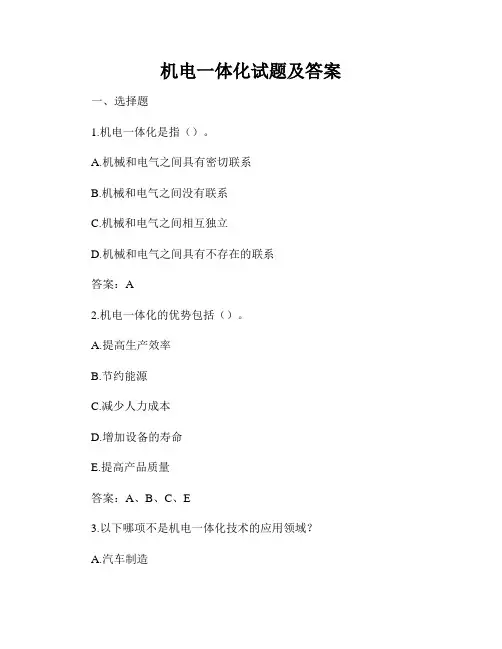 机电一体化试题及答案

一、选择题

1.机电一体化是指（）。

A.机械和电气之间具有密切联系

B.机械和电气之间没有联系

C.机械和电气之间相互独立

D.机械和电气之间具有不存在的联系

答案：A

2.机电一体化的优势包括（）。

A.提高生产效率

B.节约能源

C.减少人力成本

D.增加设备的寿命

E.提高产品质量

答案：A、B、C、E

3.以下哪项不是机电一体化技术的应用领域？

A.汽车制造